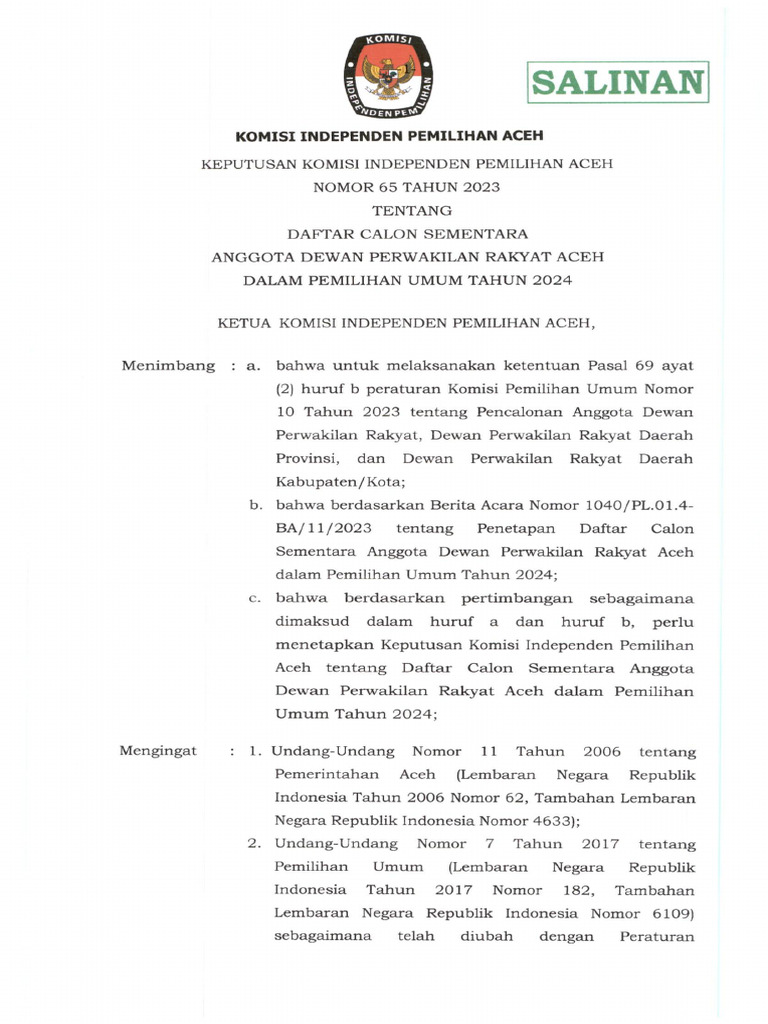 KOMISI INDEPENDEN PEMILIHAN

SALINAN

KOMISI INDEPENDEN PEMILIHAN ACEH

KEPUTUSAN KOMISI INDEPENDEN PEMILIHAN ACEH
NOMOR 65 TAHUN 2023
TENTANG
DAFTAR CALON SEMENTARA
ANGGOTA DEWAN PERWAKILAN RAKYAT ACEH
DALAM PEMILIHAN UMUM TAHUN 2024

KETUA KOMISI INDEPENDEN PEMILIHAN ACEH,

Menimbang : a. bahwa untuk melaksanakan ketentuan Pasal 69 ayat (2) huruf b peraturan Komisi Pemilihan Umum Nomor 10 Tahun 2023 tentang Pencalonan Anggota Dewan Perwakilan Rakyat, Dewan Perwakilan Rakyat Daerah Provinsi, dan Dewan Perwakilan Rakyat Daerah Kabupaten/Kota;

b. bahwa berdasarkan Berita Acara Nomor 1040/PL.01.4-BA/11/2023 tentang Penetapan Daftar Calon Sementara Anggota Dewan Perwakilan Rakyat Aceh dalam Pemilihan Umum Tahun 2024;

c. bahwa berdasarkan pertimbangan sebagaimana dimaksud dalam huruf a dan huruf b, perlu menetapkan Keputusan Komisi Independen Pemilihan Aceh tentang Daftar Calon Sementara Anggota Dewan Perwakilan Rakyat Aceh dalam Pemilihan Umum Tahun 2024;

Mengingat : 1. Undang-Undang Nomor 11 Tahun 2006 tentang Pemerintahan Aceh (Lembaran Negara Republik Indonesia Tahun 2006 Nomor 62, Tambahan Lembaran Negara Republik Indonesia Nomor 4633);

2. Undang-Undang Nomor 7 Tahun 2017 tentang Pemilihan Umum (Lembaran Negara Republik Indonesia Tahun 2017 Nomor 182, Tambahan Lembaran Negara Republik Indonesia Nomor 6109) sebagaimana telah diubah dengan Peraturan